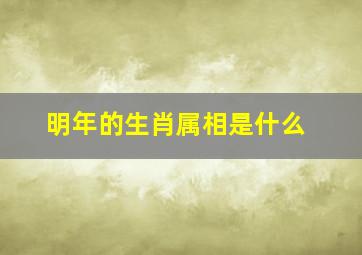 明年的生肖属相是什么